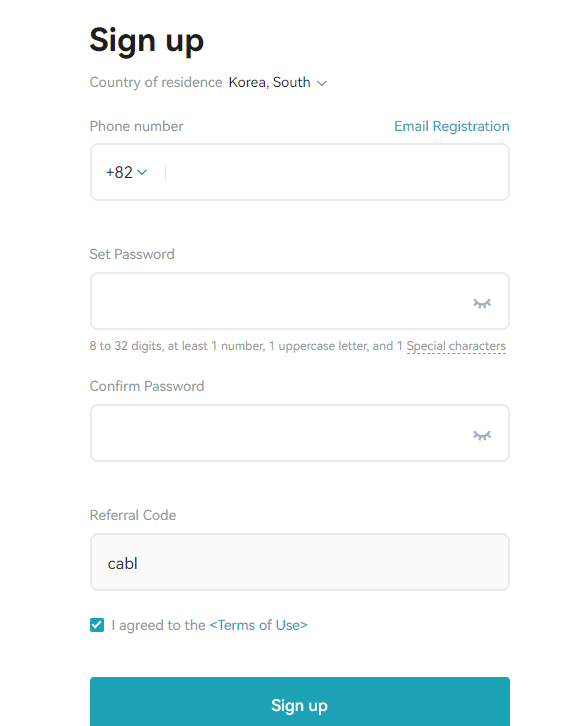 Sign up

Country of residence Korea, South

Phone number

Email Registration

+82

Set Password

8 to 32 digits, at least 1 number, 1 uppercase letter, and 1 Special characters

Confirm Password

Referral Code

cabl

I agreed to the <Terms of Use>

Sign up